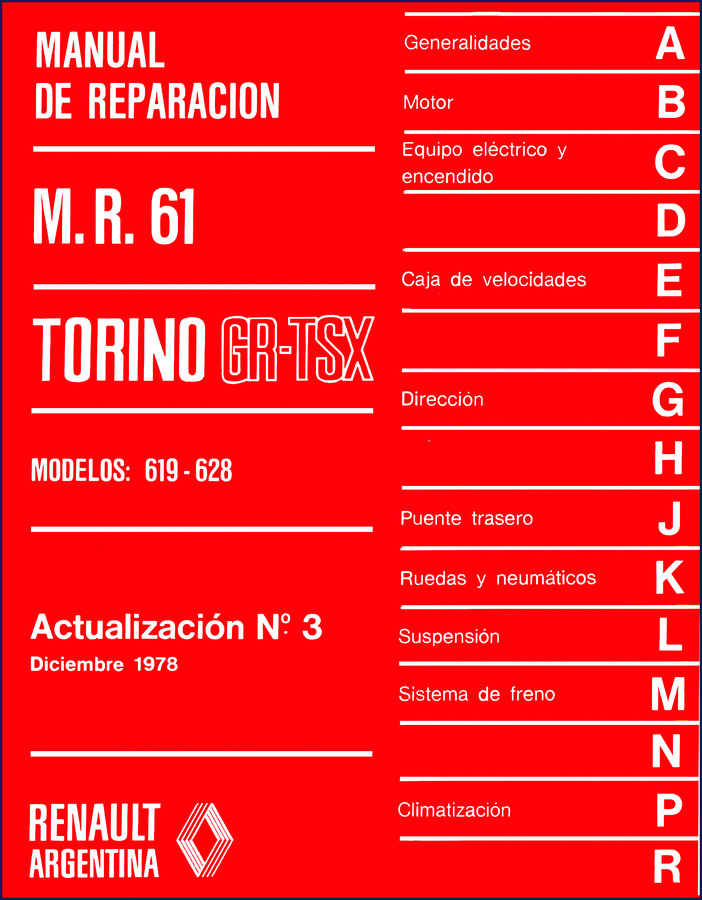 MANUAL DE REPARACION

M. R. 61

TORINO GR-TSX

MODELOS: 619 - 628

Actualización Nº 3
Diciembre 1978

RENAULT ARGENTINA

Generalidades A

Motor B

Equipo eléctrico y encendido C

D

Caja de velocidades E

F

Dirección G

H

Puente trasero J

Ruedas y neumáticos K

Suspensión L

Sistema de freno M

N

Climatización P

R